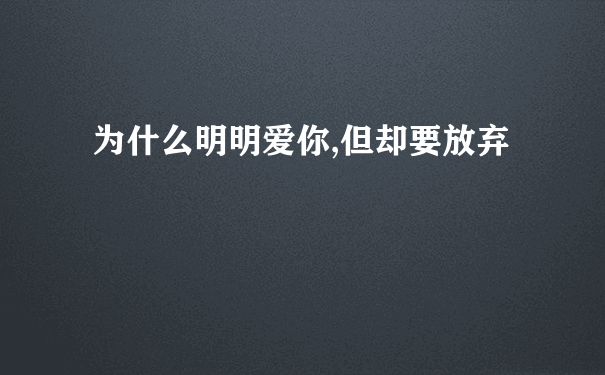 为什么明明爱你,但却要放弃